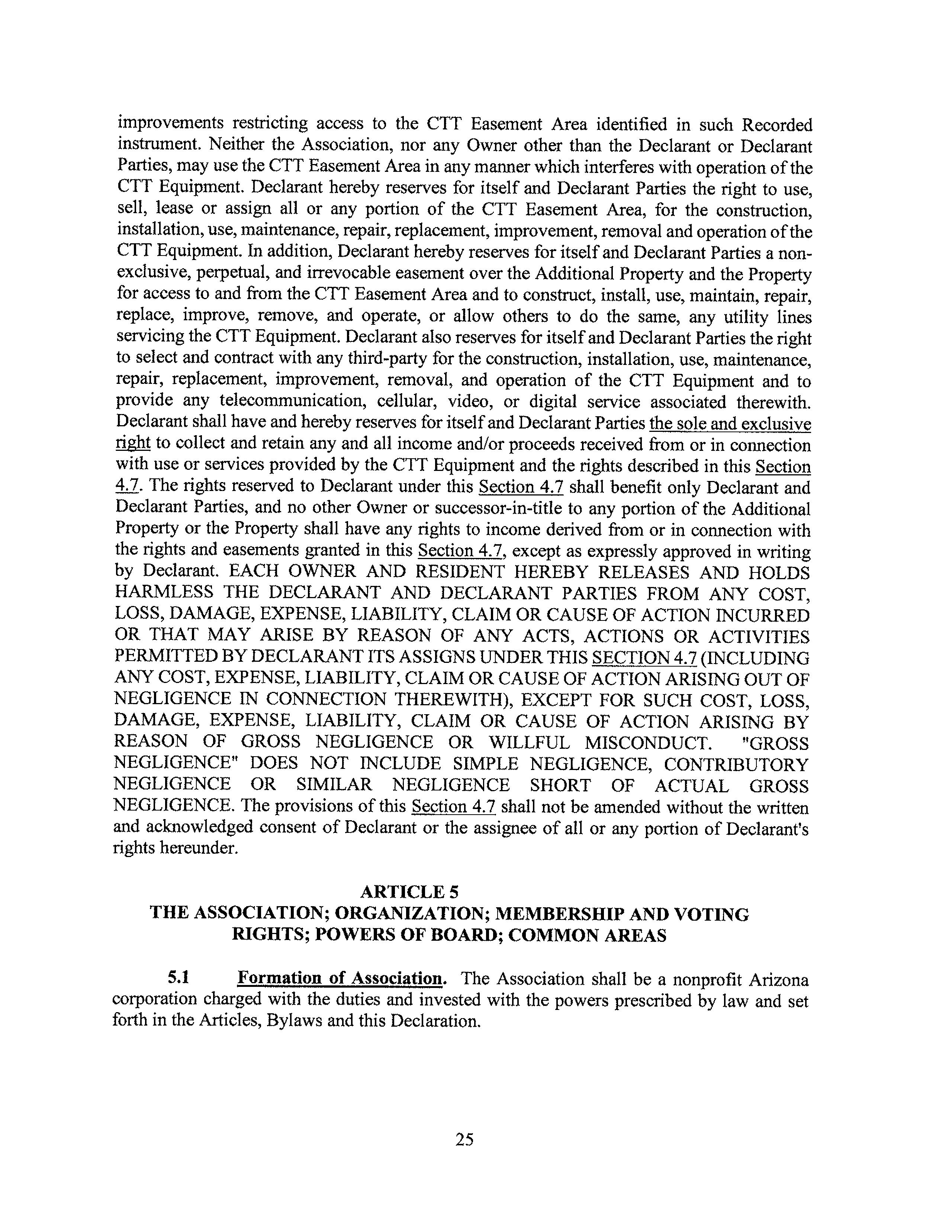 improvements restricting access to the CTT Easement Area identified in such Recorded instrument. Neither the Association, nor any Owner other than the Declarant or Declarant Parties, may use the CTT Easement Area in any manner which interferes with operation of the CTT Equipment. Declarant hereby reserves for itself and Declarant Parties the right to use, sell, lease or assign all or any portion of the CTT Easement Area, for the construction, installation, use, maintenance, repair, replacement, improvement, removal and operation of the CTT Equipment. In addition, Declarant hereby reserves for itself and Declarant Parties a non-exclusive, perpetual, and irrevocable easement over the Additional Property and the Property for access to and from the CTT Easement Area and to construct, install, use, maintain, repair, replace, improve, remove, and operate, or allow others to do the same, any utility lines servicing the CTT Equipment. Declarant also reserves for itself and Declarant Parties the right to select and contract with any third-party for the construction, installation, use, maintenance, repair, replacement, improvement, removal, and operation of the CTT Equipment and to provide any telecommunication, cellular, video, or digital service associated therewith. Declarant shall have and hereby reserves for itself and Declarant Parties the sole and exclusive right to collect and retain any and all income and/or proceeds received from or in connection with use or services provided by the CTT Equipment and the rights described in this Section 4.7. The rights reserved to Declarant under this Section 4.7 shall benefit only Declarant and Declarant Parties, and no other Owner or successor-in-title to any portion of the Additional Property or the Property shall have any rights to income derived from or in connection with the rights and easements granted in this Section 4.7, except as expressly approved in writing by Declarant. EACH OWNER AND RESIDENT HEREBY RELEASES AND HOLDS HARMLESS THE DECLARANT AND DECLARANT PARTIES FROM ANY COST, LOSS, DAMAGE, EXPENSE, LIABILITY, CLAIM OR CAUSE OF ACTION INCURRED OR THAT MAY ARISE BY REASON OF ANY ACTS, ACTIONS OR ACTIVITIES PERMITTED BY DECLARANT ITS ASSIGNS UNDER THIS SECTION 4.7 (INCLUDING ANY COST, EXPENSE, LIABILITY, CLAIM OR CAUSE OF ACTION ARISING OUT OF NEGLIGENCE IN CONNECTION THEREWITH), EXCEPT FOR SUCH COST, LOSS, DAMAGE, EXPENSE, LIABILITY, CLAIM OR CAUSE OF ACTION ARISING BY REASON OF GROSS NEGLIGENCE OR WILLFUL MISCONDUCT. "GROSS NEGLIGENCE" DOES NOT INCLUDE SIMPLE NEGLIGENCE, CONTRIBUTORY NEGLIGENCE OR SIMILAR NEGLIGENCE SHORT OF ACTUAL GROSS NEGLIGENCE. The provisions of this Section 4.7 shall not be amended without the written and acknowledged consent of Declarant or the assignee of all or any portion of Declarant's rights hereunder.

ARTICLE 5
THE ASSOCIATION; ORGANIZATION; MEMBERSHIP AND VOTING RIGHTS; POWERS OF BOARD; COMMON AREAS

5.1 Formation of Association. The Association shall be a nonprofit Arizona corporation charged with the duties and invested with the powers prescribed by law and set forth in the Articles, Bylaws and this Declaration.

25